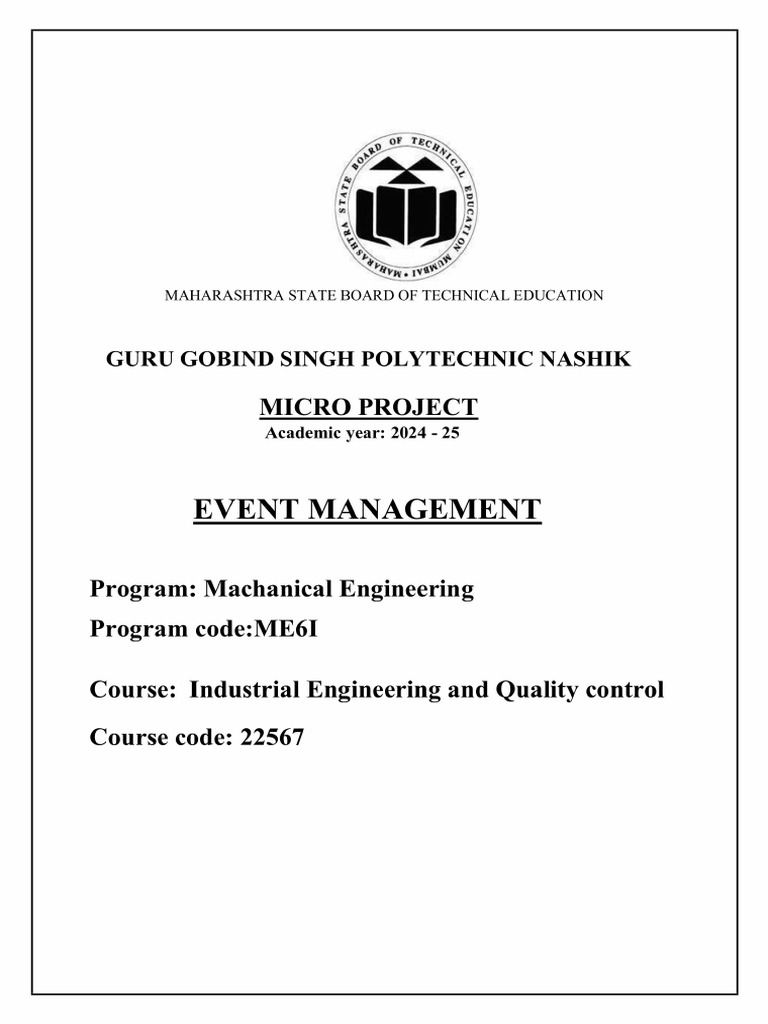 MAHARASHTRA STATE BOARD OF TECHNICAL EDUCATION MUMBAI

MAHARASHTRA STATE BOARD OF TECHNICAL EDUCATION

GURU GOBIND SINGH POLYTECHNIC NASHIK

MICRO PROJECT
Academic year: 2024 - 25

EVENT MANAGEMENT

Program: Machanical Engineering
Program code:ME6I

Course: Industrial Engineering and Quality control
Course code: 22567